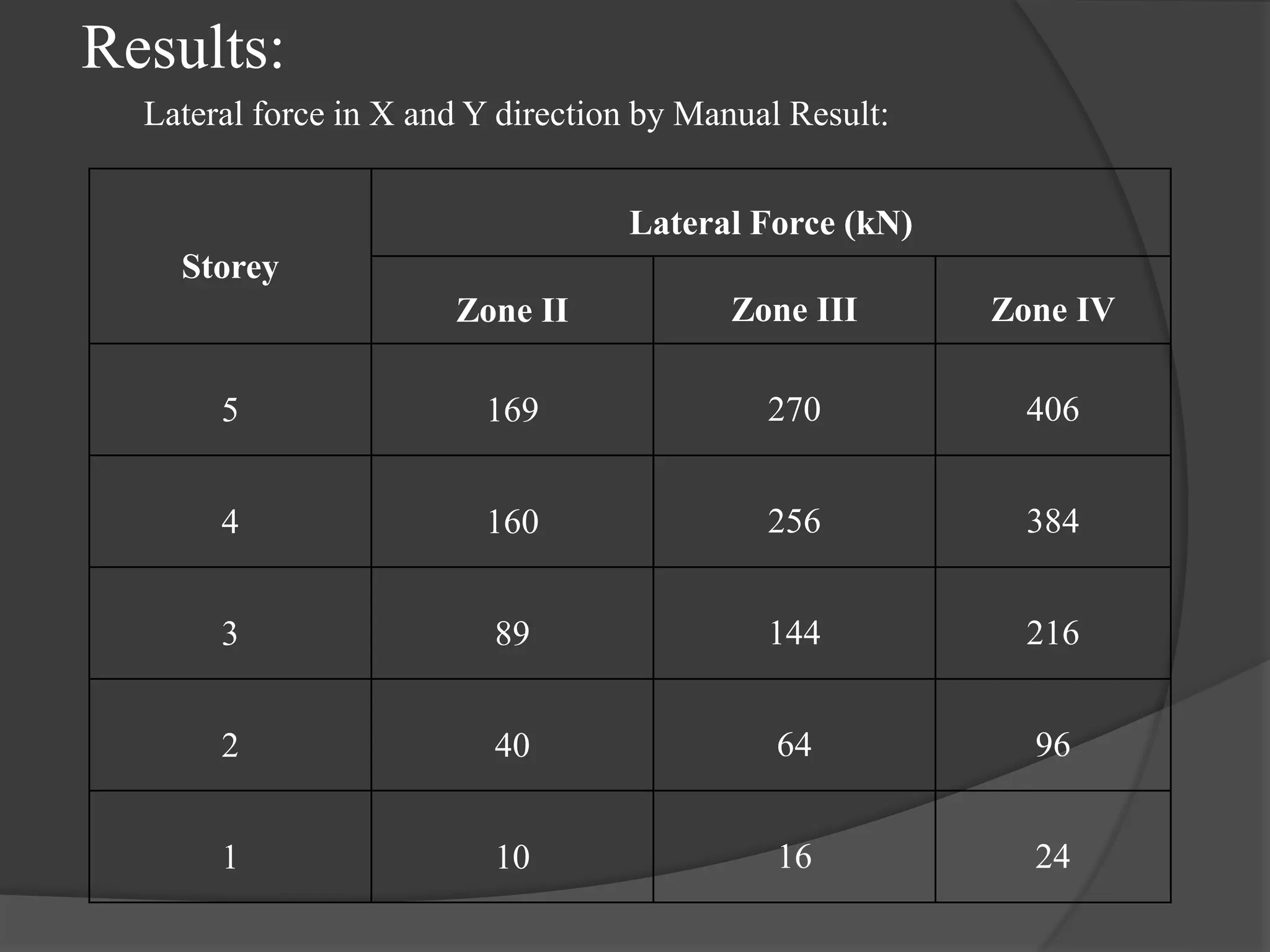 Results:

Lateral force in X and Y direction by Manual Result:

| Storey | Lateral Force (kN) | | |
|---|---|---|---|
| | Zone II | Zone III | Zone IV |
| 5 | 169 | 270 | 406 |
| 4 | 160 | 256 | 384 |
| 3 | 89 | 144 | 216 |
| 2 | 40 | 64 | 96 |
| 1 | 10 | 16 | 24 |